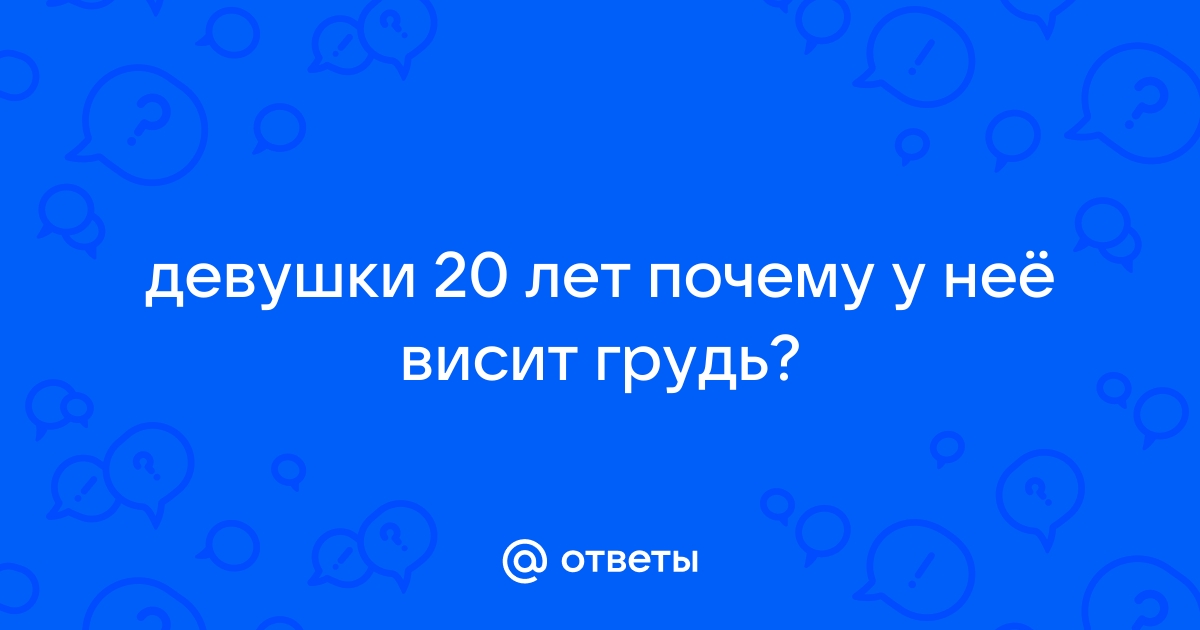 девушки 20 лет почему у неё висит грудь?

@ ответы